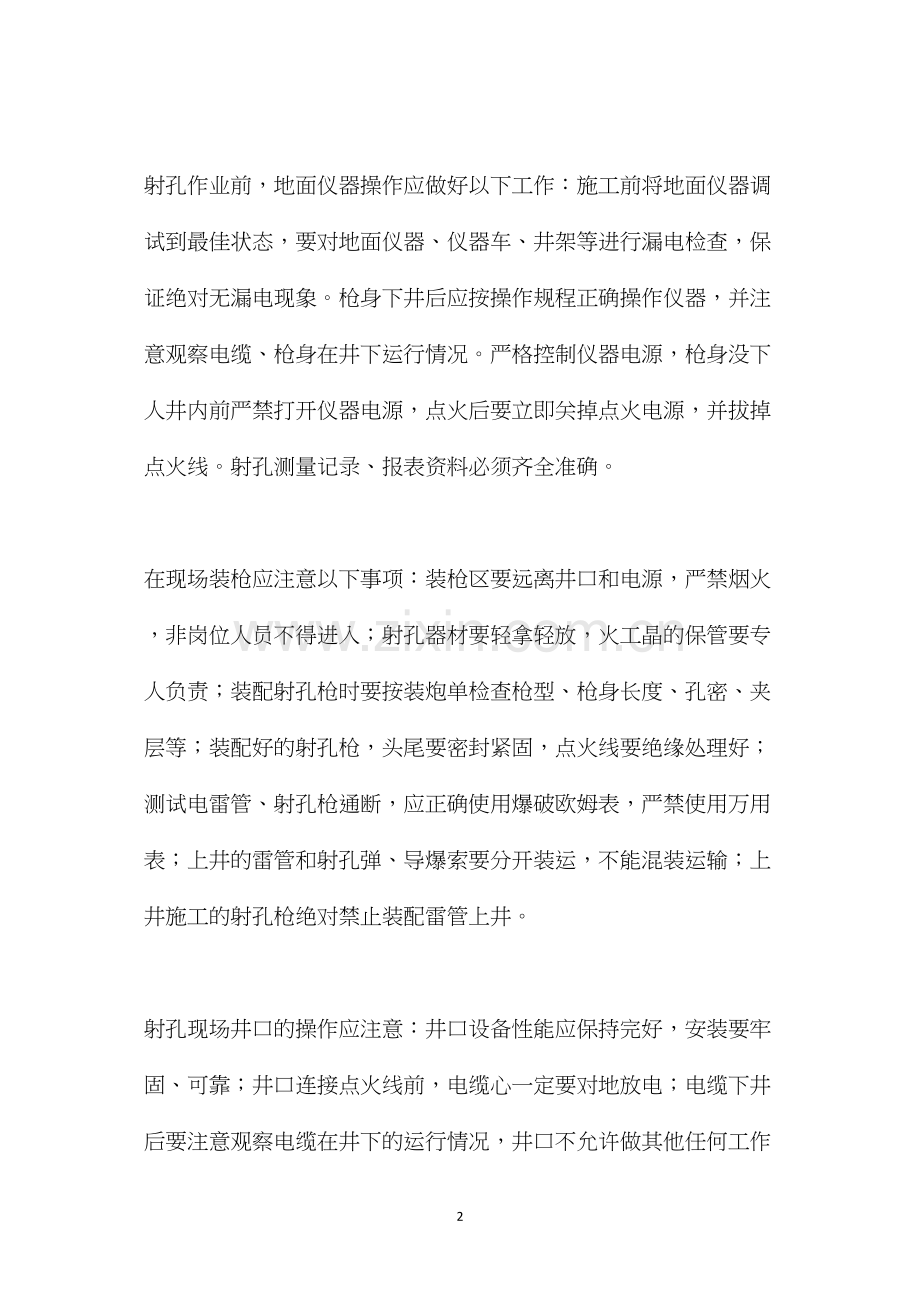 射孔作业前，地面仪器操作应做好以下工作：施工前将地面仪器调试到最佳状态，要对地面仪器、仪器车、井架等进行漏电检查，保证绝对无漏电现象。枪身下井后应按操作规程正确操作仪器，并注意观察电缆、枪身在井下运行情况。严格控制仪器电源，枪身没下人井内前严禁打开仪器电源，点火后要立即关掉点火电源，并拔掉点火线。射孔测量记录、报表资料必须齐全准确。

在现场装枪应注意以下事项：装枪区要远离井口和电源，严禁烟火，非岗位人员不得进人；射孔器材要轻拿轻放，火工晶的保管要专人负责；装配射孔枪时要按装炮单检查枪型、枪身长度、孔密、夹层等；装配好的射孔枪，头尾要密封紧固，点火线要绝缘处理好；测试电雷管、射孔枪通断，应正确使用爆破欧姆表，严禁使用万用表；上井的雷管和射孔弹、导爆索要分开装运，不能混装运输；上井施工的射孔枪绝对禁止装配雷管上井。

射孔现场井口的操作应注意：井口设备性能应保持完好，安装要牢固、可靠；井口连接点火线前，电缆心一定要对地放电；电缆下井后要注意观察电缆在井下的运行情况，井口不允许做其他任何工作

www.zixin.com.cn

2